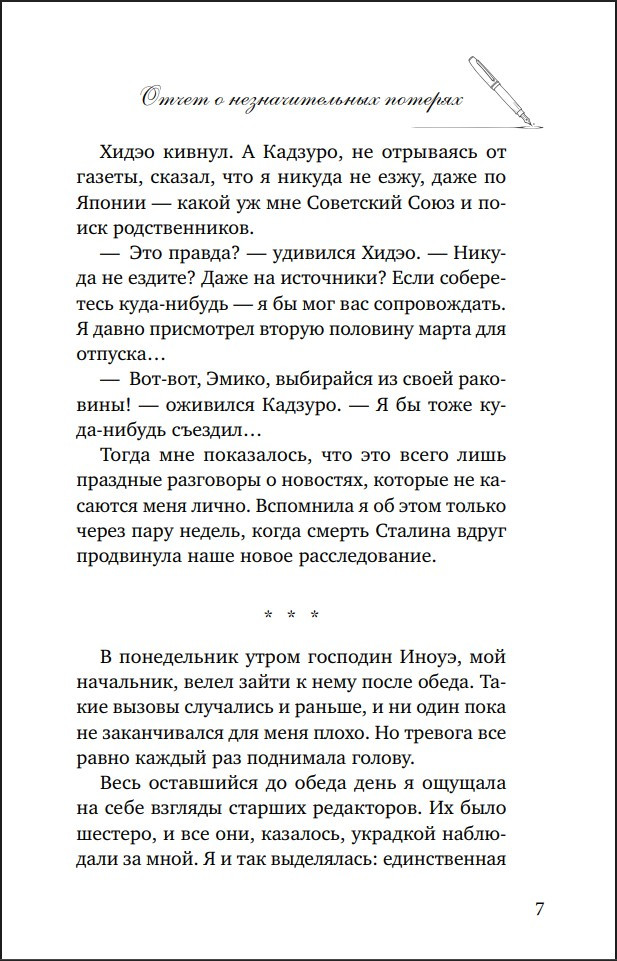 Отчет о незначительных потерях

Хидэо кивнул. А Кадзуро, не отрываясь от газеты, сказал, что я никуда не езжу, даже по Японии — какой уж мне Советский Союз и поиск родственников.

— Это правда? — удивился Хидэо. — Никуда не ездите? Даже на источники? Если соберетесь куда-нибудь — я бы мог вас сопровождать. Я давно присмотрел вторую половину марта для отпуска…

— Вот-вот, Эмико, выбирайся из своей раковины! — оживился Кадзуро. — Я бы тоже куда-нибудь съездил…

Тогда мне показалось, что это всего лишь праздные разговоры о новостях, которые не касаются меня лично. Вспомнила я об этом только через пару недель, когда смерть Сталина вдруг продвинула наше новое расследование.

* * *

В понедельник утром господин Иноуэ, мой начальник, велел зайти к нему после обеда. Такие вызовы случались и раньше, и ни один пока не заканчивался для меня плохо. Но тревога все равно каждый раз поднимала голову.

Весь оставшийся до обеда день я ощущала на себе взгляды старших редакторов. Их было шестеро, и все они, казалось, украдкой наблюдали за мной. Я и так выделялась: единственная

7